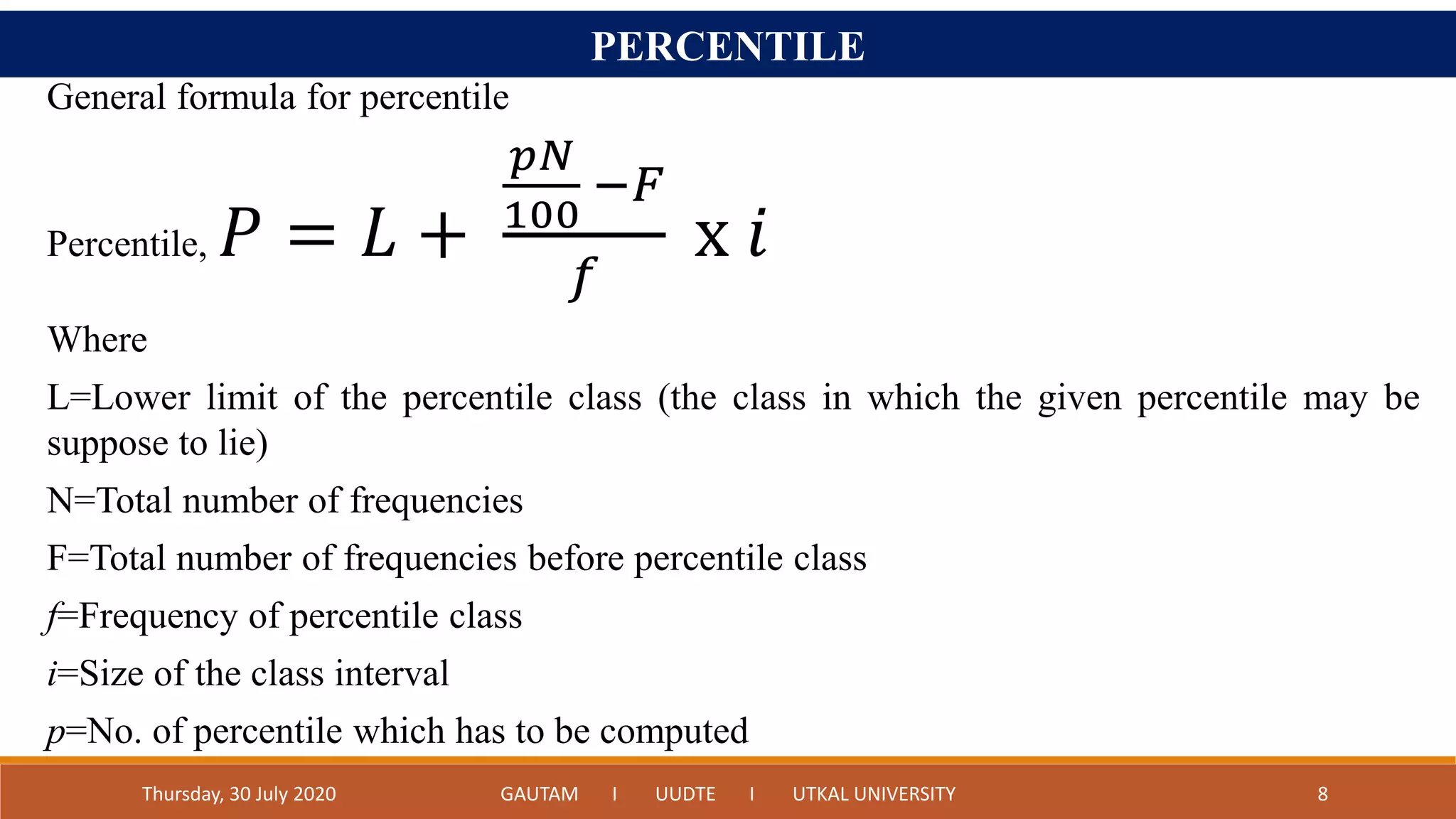 PERCENTILE

General formula for percentile

Percentile, $P = L + \frac{\frac{pN}{100} - F}{f} \text{ x } i$

Where

L=Lower limit of the percentile class (the class in which the given percentile may be suppose to lie)

N=Total number of frequencies

F=Total number of frequencies before percentile class

$f$=Frequency of percentile class

$i$=Size of the class interval

$p$=No. of percentile which has to be computed

Thursday, 30 July 2020 GAUTAM I UUDTE I UTKAL UNIVERSITY 8